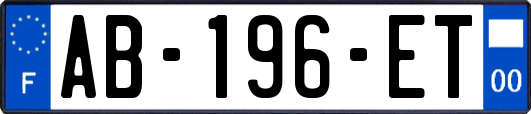 F
AB-196-ET
00